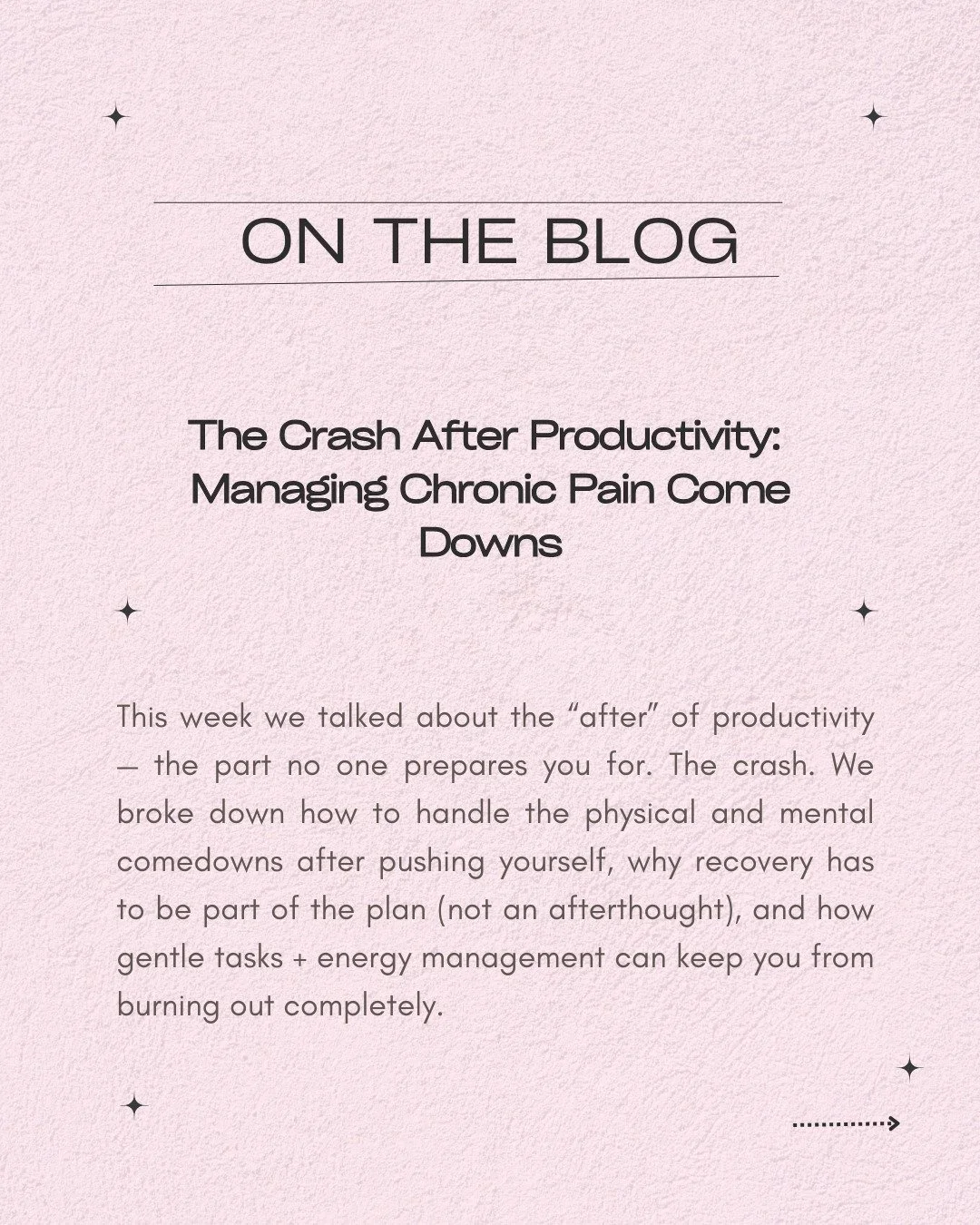 ON THE BLOG

The Crash After Productivity: Managing Chronic Pain Come Downs

This week we talked about the “after” of productivity — the part no one prepares you for. The crash. We broke down how to handle the physical and mental comedowns after pushing yourself, why recovery has to be part of the plan (not an afterthought), and how gentle tasks + energy management can keep you from burning out completely.